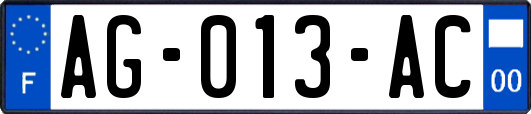 F
AG-013-AC
00